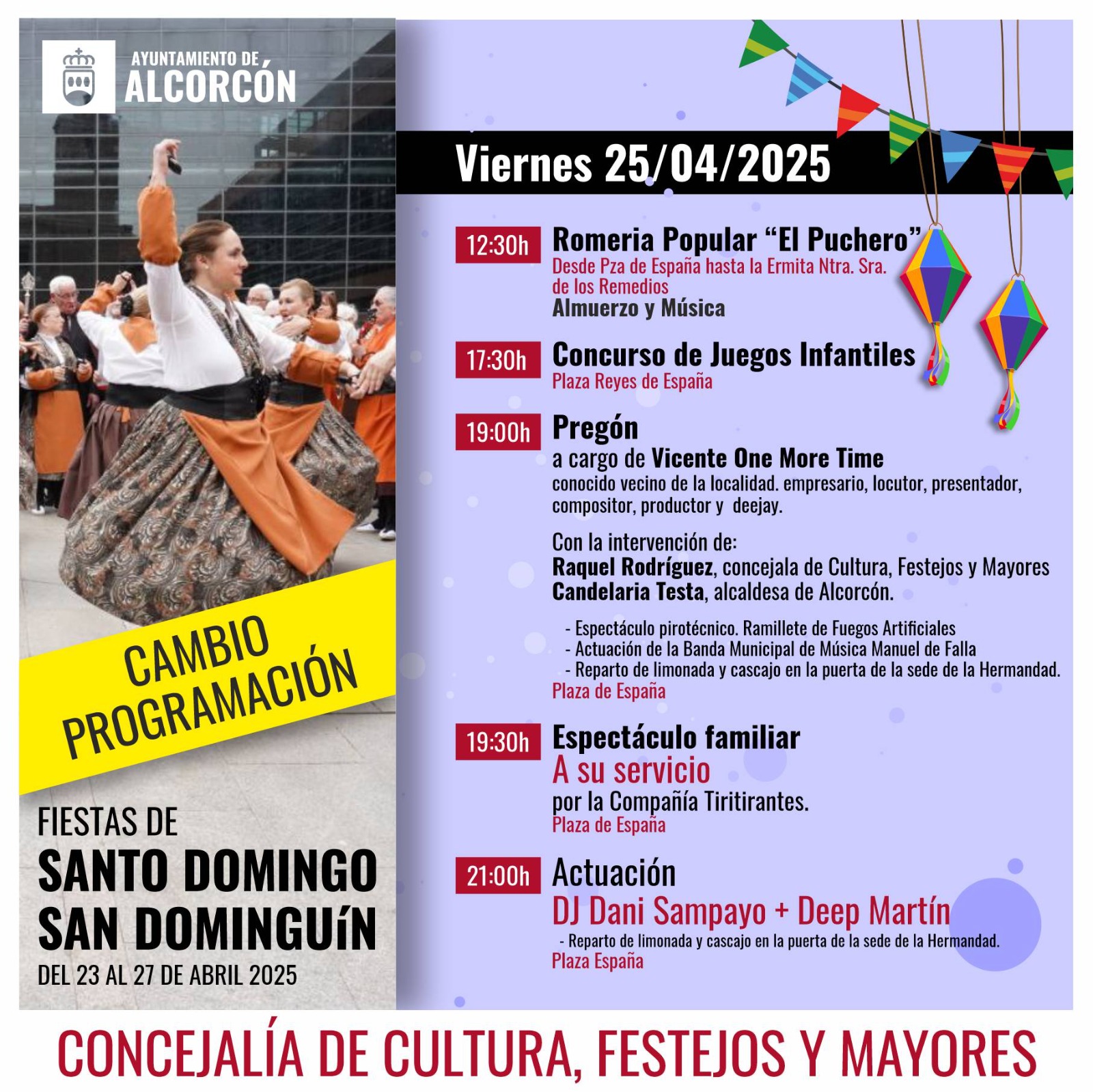 AYUNTAMIENTO DE
ALCORCÓN

CAMBIO
PROGRAMACIÓN

FIESTAS DE
SANTO DOMINGO
SAN DOMINGUíN
DEL 23 AL 27 DE ABRIL 2025

Viernes 25/04/2025

12:30h Romeria Popular "El Puchero"
Desde Pza de España hasta la Ermita Ntra. Sra. de los Remedios
Almuerzo y Música

17:30h Concurso de Juegos Infantiles
Plaza Reyes de España

19:00h Pregón
a cargo de Vicente One More Time
conocido vecino de la localidad. empresario, locutor, presentador, compositor, productor y deejay.

Con la intervención de:
Raquel Rodríguez, concejala de Cultura, Festejos y Mayores
Candelaria Testa, alcaldesa de Alcorcón.

- Espectáculo pirotécnico. Ramillete de Fuegos Artificiales
- Actuación de la Banda Municipal de Música Manuel de Falla
- Reparto de limonada y cascajo en la puerta de la sede de la Hermandad.
Plaza de España

19:30h Espectáculo familiar
A su servicio
por la Compañía Tiritirantes.
Plaza de España

21:00h Actuación
DJ Dani Sampayo + Deep Martín
- Reparto de limonada y cascajo en la puerta de la sede de la Hermandad.
Plaza España

CONCEJALÍA DE CULTURA, FESTEJOS Y MAYORES